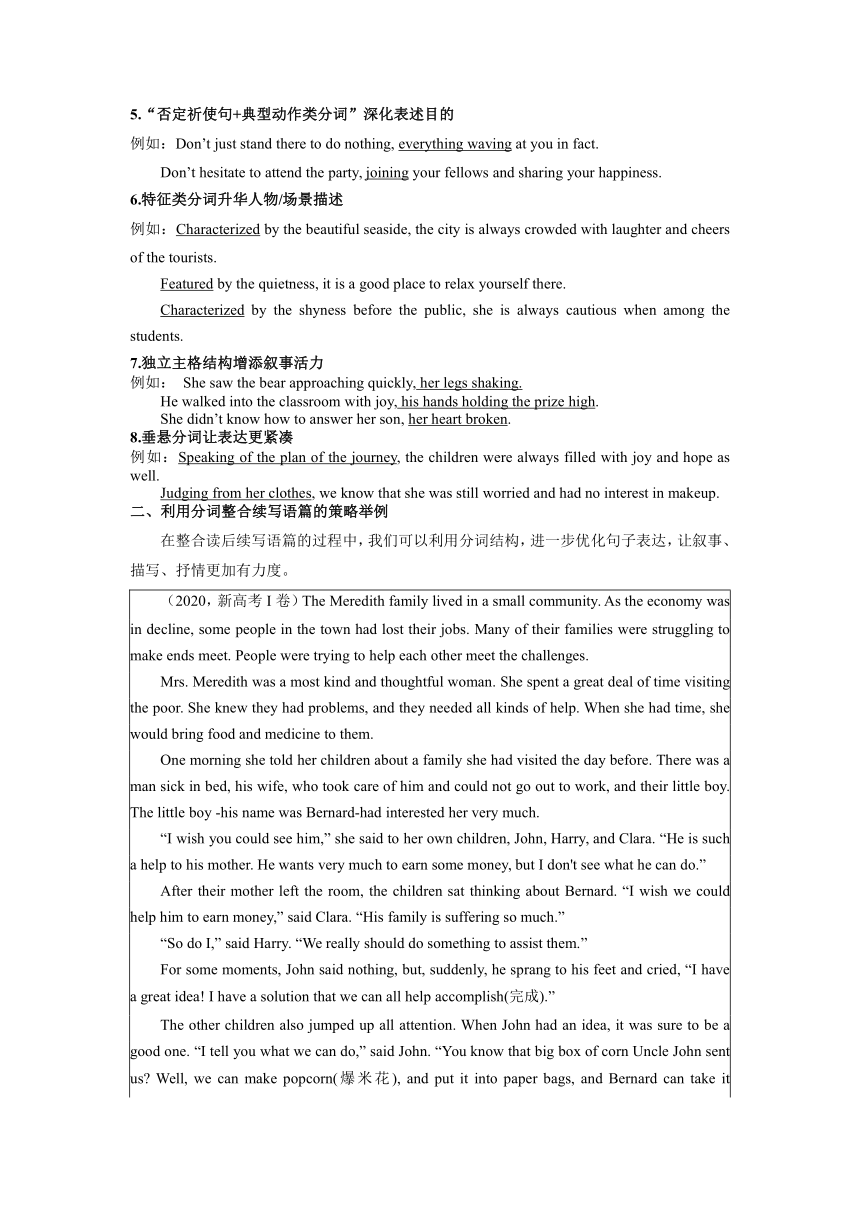 5.“否定祈使句+典型动作类分词”深化表述目的

例如：Don’t just stand there to do nothing, everything waving at you in fact.

Don’t hesitate to attend the party, joining your fellows and sharing your happiness.

6.特征类分词升华人物/场景描述

例如：Characterized by the beautiful seaside, the city is always crowded with laughter and cheers of the tourists.

Featured by the quietness, it is a good place to relax yourself there.

Characterized by the shyness before the public, she is always cautious when among the students.

7.独立主格结构增添叙事活力

例如： She saw the bear approaching quickly, her legs shaking.

He walked into the classroom with joy, his hands holding the prize high.

She didn’t know how to answer her son, her heart broken.

8.垂悬分词让表达更紧凑

例如：Speaking of the plan of the journey, the children were always filled with joy and hope as well.

Judging from her clothes, we know that she was still worried and had no interest in makeup.

二、利用分词整合续写语篇的策略举例

在整合读后续写语篇的过程中，我们可以利用分词结构，进一步优化句子表达，让叙事、描写、抒情更加有力度。

（2020，新高考 I 卷）The Meredith family lived in a small community. As the economy was in decline, some people in the town had lost their jobs. Many of their families were struggling to make ends meet. People were trying to help each other meet the challenges.

Mrs. Meredith was a most kind and thoughtful woman. She spent a great deal of time visiting the poor. She knew they had problems, and they needed all kinds of help. When she had time, she would bring food and medicine to them.

One morning she told her children about a family she had visited the day before. There was a man sick in bed, his wife, who took care of him and could not go out to work, and their little boy. The little boy -his name was Bernard-had interested her very much.

“I wish you could see him,” she said to her own children, John, Harry, and Clara. “He is such a help to his mother. He wants very much to earn some money, but I don't see what he can do.”

After their mother left the room, the children sat thinking about Bernard. “I wish we could help him to earn money,” said Clara. “His family is suffering so much.”

“So do I,” said Harry. “We really should do something to assist them.”

For some moments, John said nothing, but, suddenly, he sprang to his feet and cried, “I have a great idea! I have a solution that we can all help accomplish(完成).”

The other children also jumped up all attention. When John had an idea, it was sure to be a good one. “I tell you what we can do,” said John. “You know that big box of corn Uncle John sent us? Well, we can make popcorn(爆米花), and put it into paper bags, and Bernard can take it